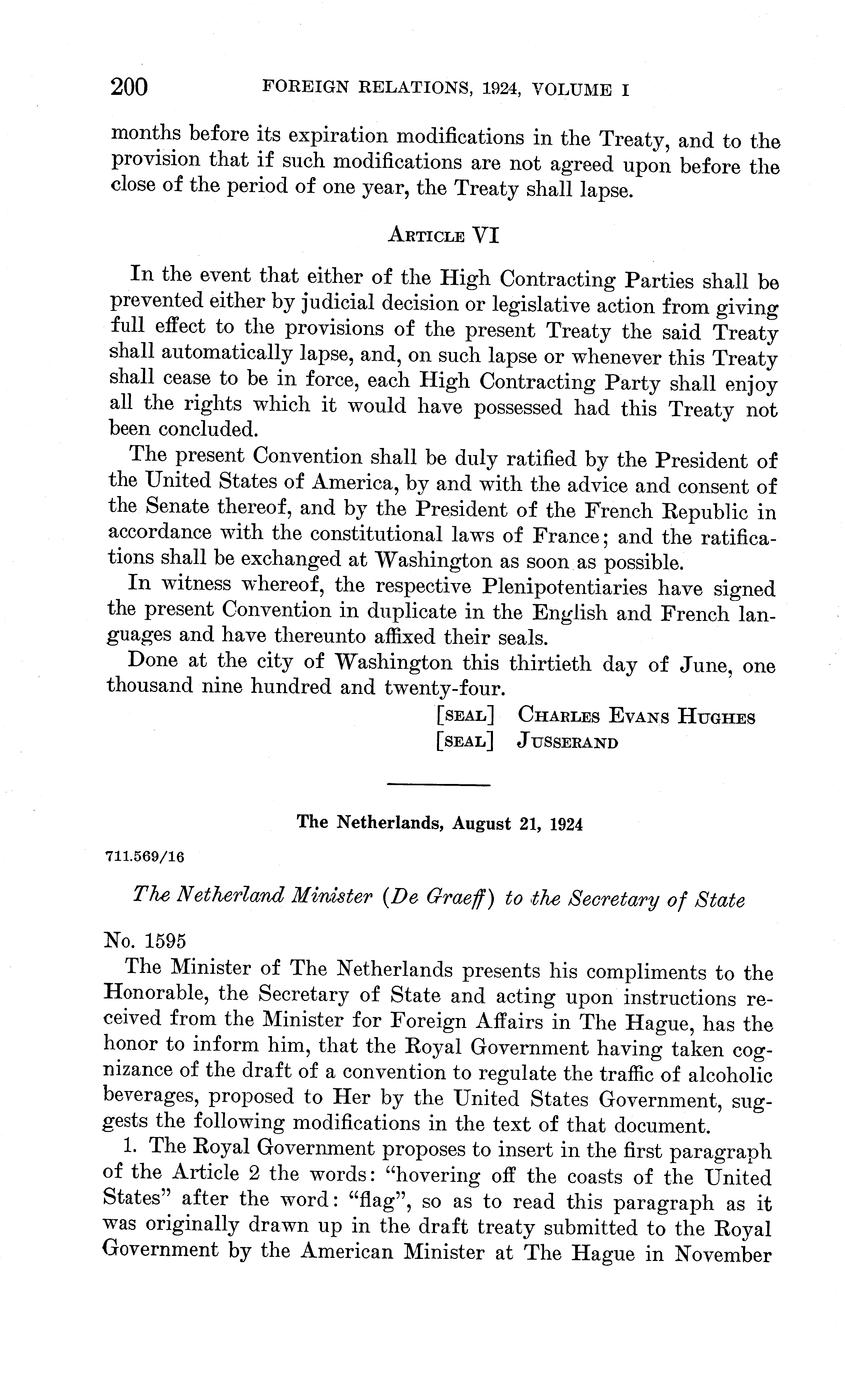 200 FOREIGN RELATIONS, 1924, VOLUME I

months before its expiration modifications in the Treaty, and to the provision that if such modifications are not agreed upon before the close of the period of one year, the Treaty shall lapse.

ARTICLE VI

In the event that either of the High Contracting Parties shall be prevented either by judicial decision or legislative action from giving full effect to the provisions of the present Treaty the said Treaty shall automatically lapse, and, on such lapse or whenever this Treaty shall cease to be in force, each High Contracting Party shall enjoy all the rights which it would have possessed had this Treaty not been concluded.

The present Convention shall be duly ratified by the President of the United States of America, by and with the advice and consent of the Senate thereof, and by the President of the French Republic in accordance with the constitutional laws of France; and the ratifications shall be exchanged at Washington as soon as possible.

In witness whereof, the respective Plenipotentiaries have signed the present Convention in duplicate in the English and French languages and have thereunto affixed their seals.

Done at the city of Washington this thirtieth day of June, one thousand nine hundred and twenty-four.

[SEAL] CHARLES EVANS HUGHES
[SEAL] JUSSERAND

The Netherlands, August 21, 1924

711.569/16

The Netherland Minister (De Graeff) to the Secretary of State

No. 1595

The Minister of The Netherlands presents his compliments to the Honorable, the Secretary of State and acting upon instructions received from the Minister for Foreign Affairs in The Hague, has the honor to inform him, that the Royal Government having taken cognizance of the draft of a convention to regulate the traffic of alcoholic beverages, proposed to Her by the United States Government, suggests the following modifications in the text of that document.

1. The Royal Government proposes to insert in the first paragraph of the Article 2 the words: "hovering off the coasts of the United States" after the word: "flag", so as to read this paragraph as it was originally drawn up in the draft treaty submitted to the Royal Government by the American Minister at The Hague in November